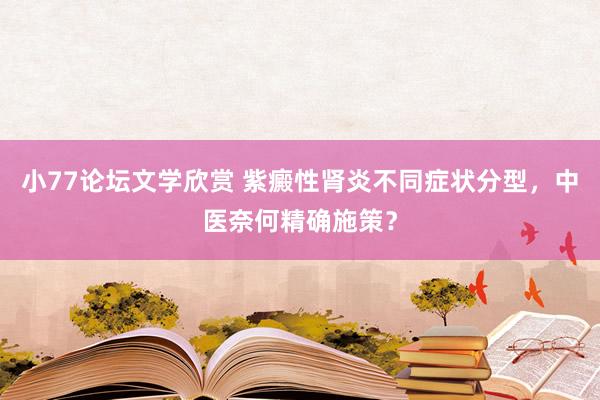 小77论坛文学欣赏 紫癜性肾炎不同症状分型，中医奈何精确施策？